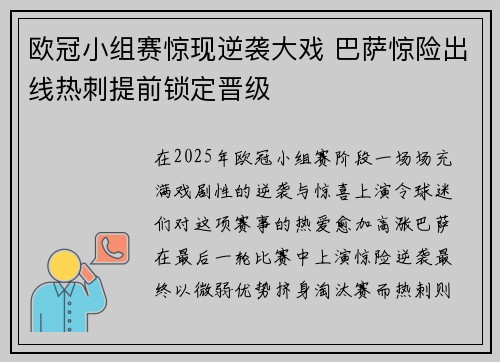 欧冠小组赛惊现逆袭大戏 巴萨惊险出线热刺提前锁定晋级

在2025年欧冠小组赛阶段一场场充满戏剧性的逆袭与惊喜上演令球迷们对这项赛事的热爱愈加高涨巴萨在最后一轮比赛中上演惊险逆袭最终以微弱优势挤身淘汰赛而热刺则